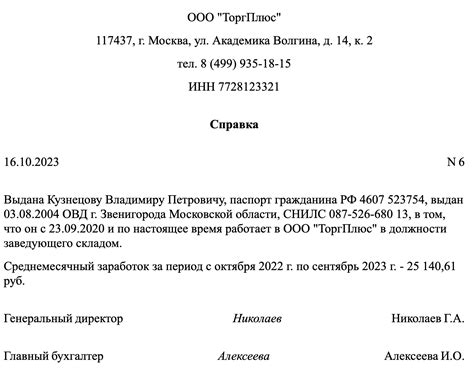 ООО "ТоргПлюс"

117437, г. Москва, ул. Академика Волгина, д. 14, к. 2

тел. 8 (499) 935-18-15

ИНН 7728123321

Справка

16.10.2023

N 6

Выдана Кузнецову Владимиру Петровичу, паспорт гражданина РФ 4607 523754, выдан 03.08.2004 ОВД г. Звенигорода Московской области, СНИЛС 087-526-680 13, в том, что он с 23.09.2020 и по настоящее время работает в ООО "ТоргПлюс" в должности заведующего складом.

Среднемесячный заработок за период с октября 2022 г. по сентябрь 2023 г. - 25 140,61 руб.

Генеральный директор Николаев Николаев Г.А.

Главный бухгалтер Алексеева Алексеева И.О.